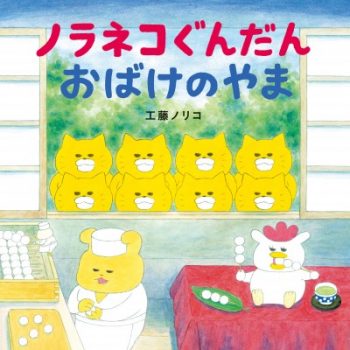 ノラネコぐんだん
おばけのやま

工藤ノリコ